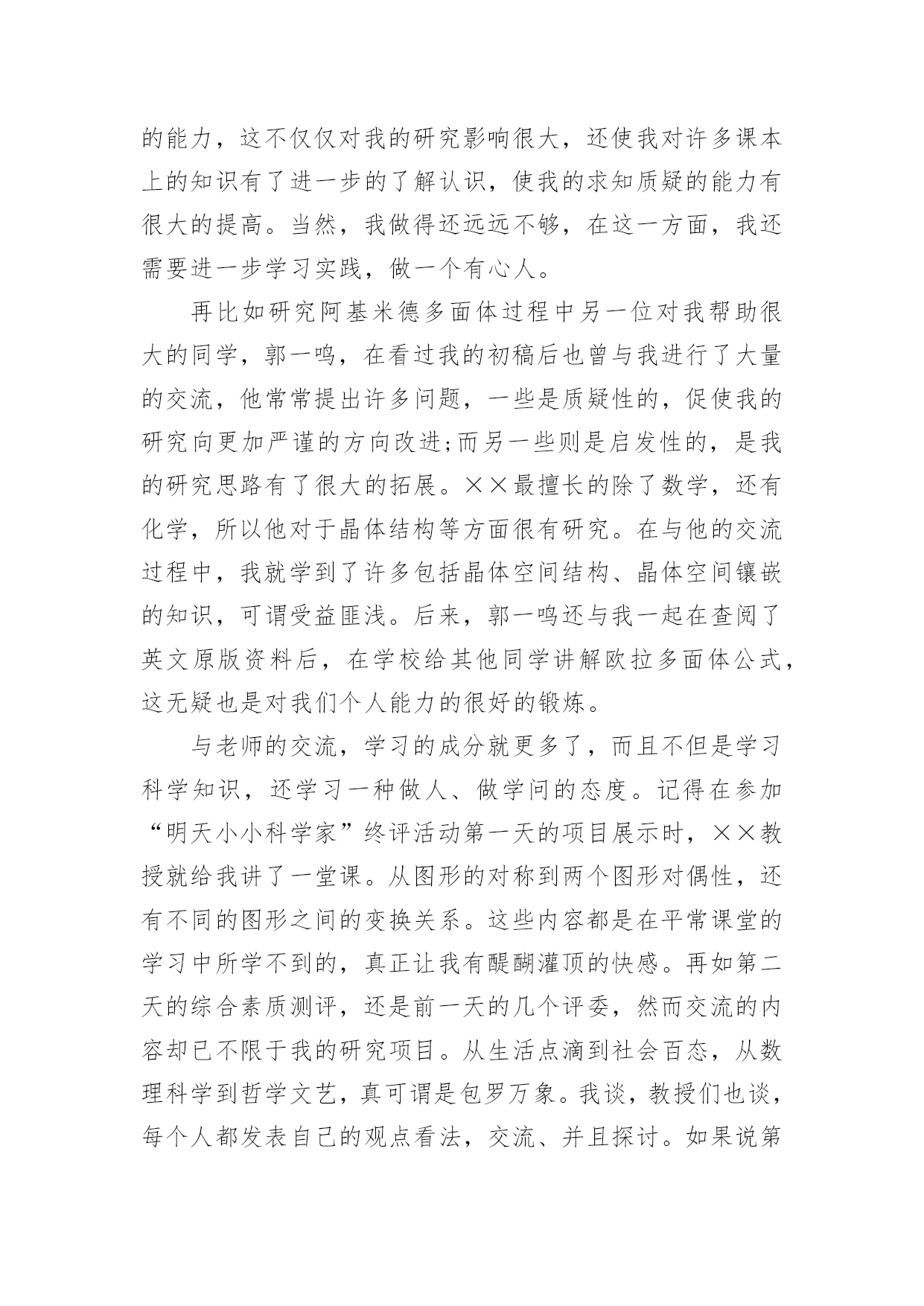 的能力，这不仅仅对我的研究影响很大，还使我对许多课本上的知识有了进一步的了解认识，使我的求知质疑的能力有很大的提高。当然，我做得还远远不够，在这一方面，我还需要进一步学习实践，做一个有心人。

再比如研究阿基米德多面体过程中另一位对我帮助很大的同学，郭一鸣，在看过我的初稿后也曾与我进行了大量的交流，他常常提出许多问题，一些是质疑性的，促使我的研究向更加严谨的方向改进;而另一些则是启发性的，是我的研究思路有了很大的拓展。××最擅长的除了数学，还有化学，所以他对于晶体结构等方面很有研究。在与他的交流过程中，我就学到了许多包括晶体空间结构、晶体空间镶嵌的知识，可谓受益匪浅。后来，郭一鸣还与我一起在查阅了英文原版资料后，在学校给其他同学讲解欧拉多面体公式，这无疑也是对我们个人能力的很好的锻炼。

与老师的交流，学习的成分就更多了，而且不但是学习科学知识，还学习一种做人、做学问的态度。记得在参加“明天小小科学家”终评活动第一天的项目展示时，××教授就给我讲了一堂课。从图形的对称到两个图形对偶性，还有不同的图形之间的变换关系。这些内容都是在平常课堂的学习中所学不到的，真正让我有醍醐灌顶的快感。再如第二天的综合素质测评，还是前一天的几个评委，然而交流的内容却已不限于我的研究项目。从生活点滴到社会百态，从数理科学到哲学文艺，真可谓是包罗万象。我谈，教授们也谈，每个人都发表自己的观点看法，交流、并且探讨。如果说第